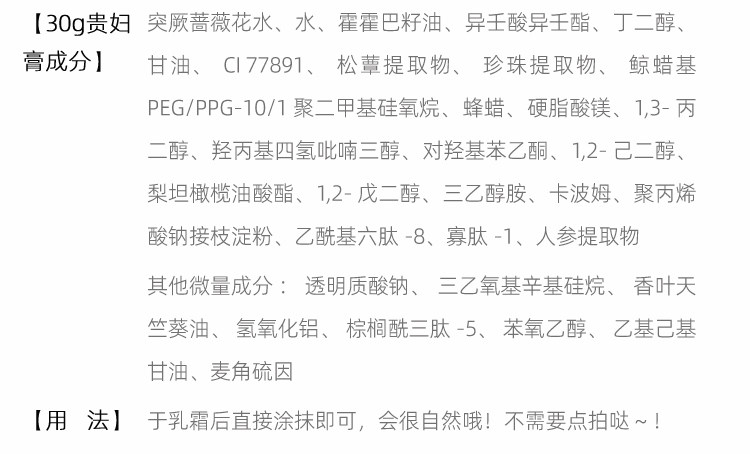 【30g贵妇膏成分】

突厥蔷薇花水、水、霍霍巴籽油、异壬酸异壬酯、丁二醇、甘油、CI 77891、松蕈提取物、珍珠提取物、鲸蜡基PEG/PPG-10/1聚二甲基硅氧烷、蜂蜡、硬脂酸镁、1,3-丙二醇、羟丙基四氢吡喃三醇、对羟基苯乙酮、1,2-己二醇、梨坦橄榄油酸酯、1,2-戊二醇、三乙醇胺、卡波姆、聚丙烯酸钠接枝淀粉、乙酰基六肽-8、寡肽-1、人参提取物

其他微量成分：透明质酸钠、三乙氧基辛基硅烷、香叶天竺葵油、氢氧化铝、棕榈酰三肽-5、苯氧乙醇、乙基己基甘油、麦角硫因

【用 法】

于乳霜后直接涂抹即可，会很自然哦！不需要点拍哒～！